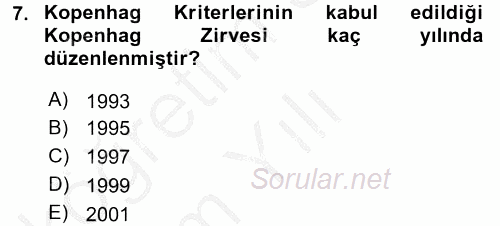 7. Kopenhag Kriterlerinin kabul edildiği Kopenhag Zirvesi kaç yılında düzenlenmiştir?

A) 1993
B) 1995
C) 1997
D) 1999
E) 2001

Sorular.net